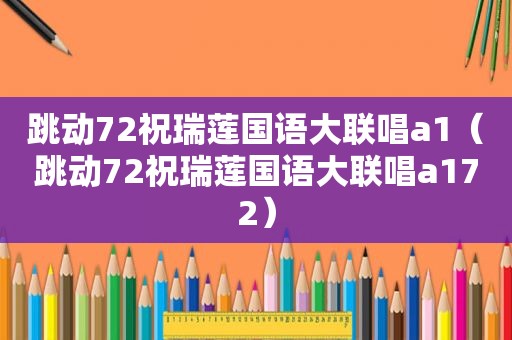 跳动72祝瑞莲国语大联唱a1（跳动72祝瑞莲国语大联唱a172）